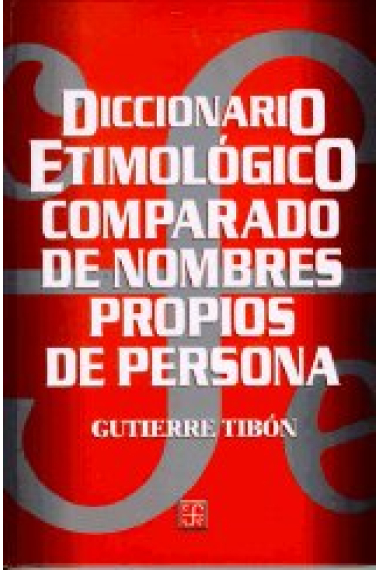 DICCIONARIO ETIMOLÓGICO COMPARADO DE NOMBRES PROPIOS DE PERSONA

GUTIERRE TIBÓN